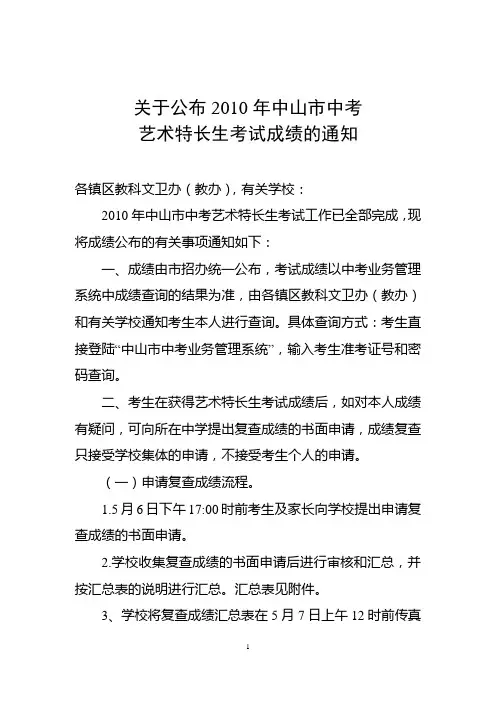 关于公布 2010 年中山市中考
艺术特长生考试成绩的通知

各镇区教科文卫办（教办），有关学校：

2010 年中山市中考艺术特长生考试工作已全部完成，现将成绩公布的有关事项通知如下：

一、成绩由市招办统一公布，考试成绩以中考业务管理系统中成绩查询的结果为准，由各镇区教科文卫办（教办）和有关学校通知考生本人进行查询。具体查询方式：考生直接登陆“中山市中考业务管理系统”，输入考生准考证号和密码查询。

二、考生在获得艺术特长生考试成绩后，如对本人成绩有疑问，可向所在中学提出复查成绩的书面申请，成绩复查只接受学校集体的申请，不接受考生个人的申请。

（一）申请复查成绩流程。

1.5 月 6 日下午 17:00 时前考生及家长向学校提出申请复查成绩的书面申请。

2.学校收集复查成绩的书面申请后进行审核和汇总，并按汇总表的说明进行汇总。汇总表见附件。

3、学校将复查成绩汇总表在 5 月 7 日上午 12 时前传真

1